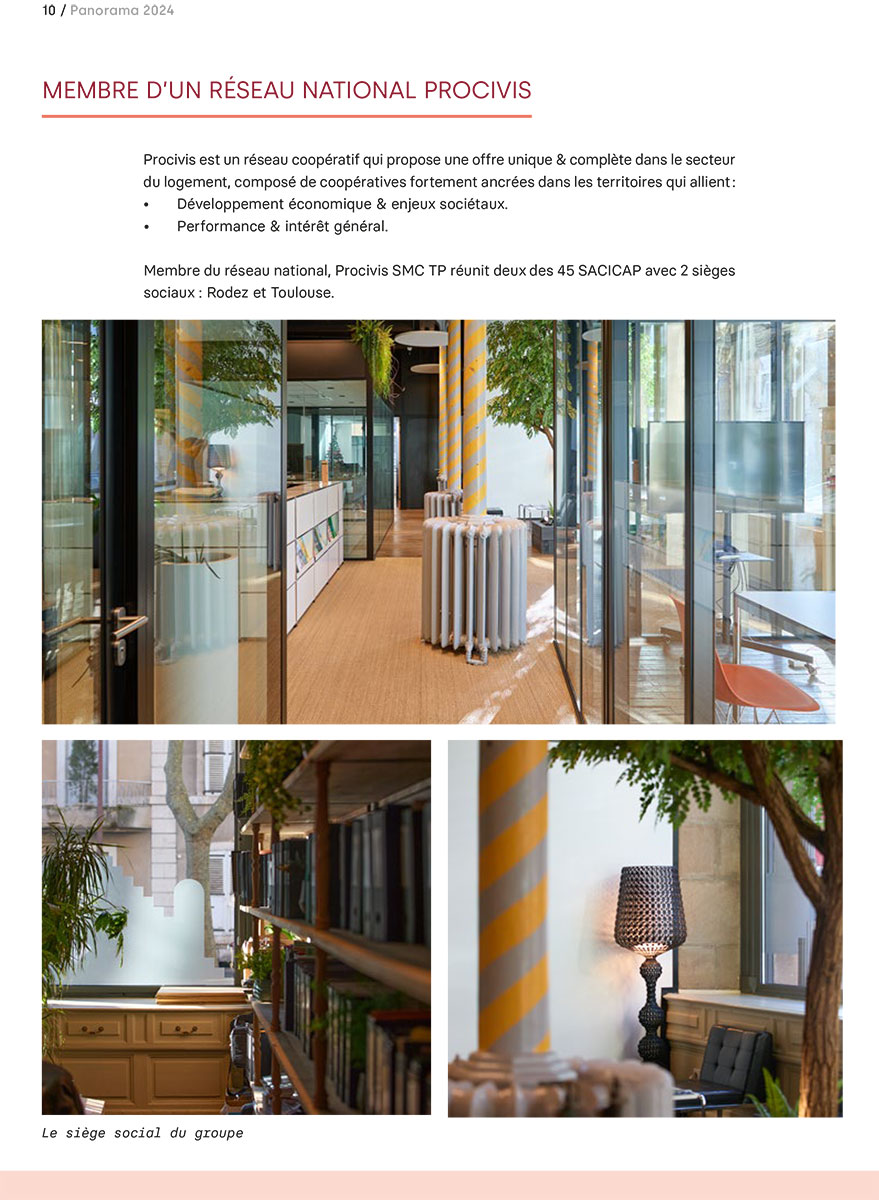 10 / Panorama 2024

MEMBRE D'UN RÉSEAU NATIONAL PROCIVIS

Procivis est un réseau coopératif qui propose une offre unique & complète dans le secteur du logement, composé de coopératives fortement ancrées dans les territoires qui allient :

• Développement économique & enjeux sociétaux.
• Performance & intérêt général.

Membre du réseau national, Procivis SMC TP réunit deux des 45 SACICAP avec 2 sièges sociaux : Rodez et Toulouse.

Le siège social du groupe